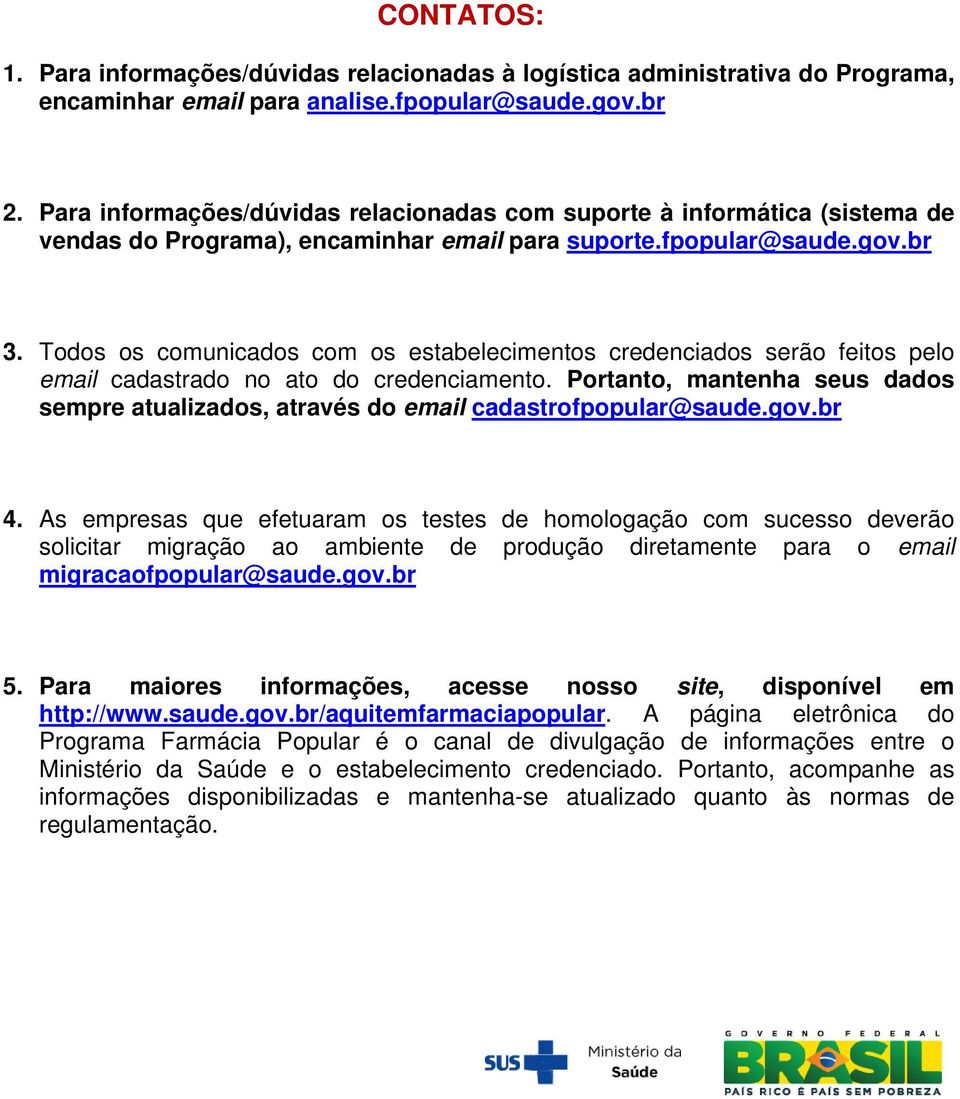 CONTATOS:

1. Para informações/dúvidas relacionadas à logística administrativa do Programa, encaminhar email para analise.fpopular@saude.gov.br

2. Para informações/dúvidas relacionadas com suporte à informática (sistema de vendas do Programa), encaminhar email para suporte.fpopular@saude.gov.br

3. Todos os comunicados com os estabelecimentos credenciados serão feitos pelo email cadastrado no ato do credenciamento. Portanto, mantenha seus dados sempre atualizados, através do email cadastrofpopular@saude.gov.br

4. As empresas que efetuaram os testes de homologação com sucesso deverão solicitar migração ao ambiente de produção diretamente para o email migracaofpopular@saude.gov.br

5. Para maiores informações, acesse nosso site, disponível em http://www.saude.gov.br/aquitemfarmaciapopular. A página eletrônica do Programa Farmácia Popular é o canal de divulgação de informações entre o Ministério da Saúde e o estabelecimento credenciado. Portanto, acompanhe as informações disponibilizadas e mantenha-se atualizado quanto às normas de regulamentação.

SUS Ministério da Saúde

GOVERNO FEDERAL BRASIL PAÍS RICO É PAÍS SEM POBREZA